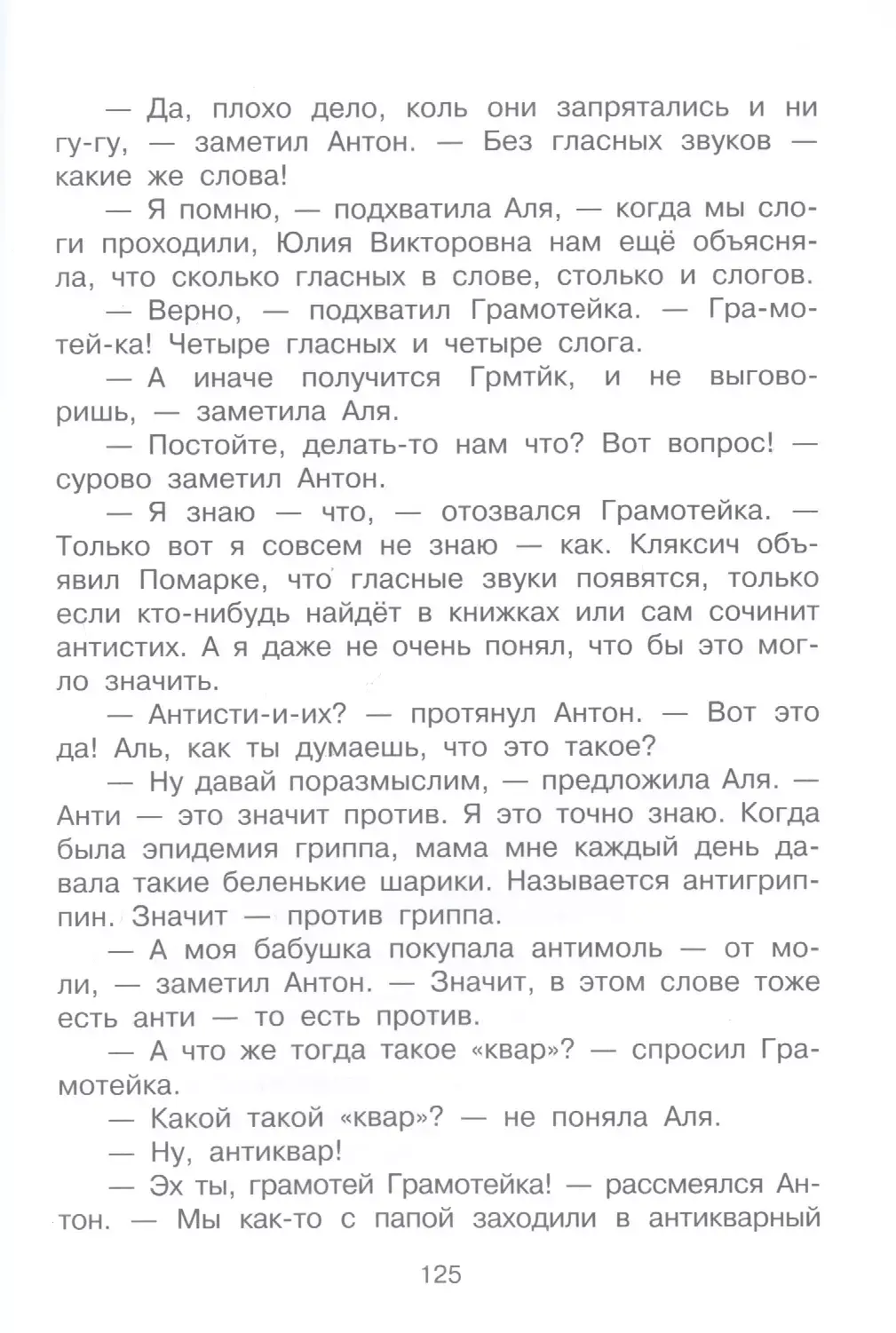 — Да, плохо дело, коль они запрятались и ни гу-гу, — заметил Антон. — Без гласных звуков — какие же слова!

— Я помню, — подхватила Аля, — когда мы слоги проходили, Юлия Викторовна нам ещё объясняла, что сколько гласных в слове, столько и слогов.

— Верно, — подхватил Грамотейка. — Гра-мо-тей-ка! Четыре гласных и четыре слога.

— А иначе получится Грмтйк, и не выговоришь, — заметила Аля.

— Постойте, делать-то нам что? Вот вопрос! — сурово заметил Антон.

— Я знаю — что, — отозвался Грамотейка. — Только вот я совсем не знаю — как. Кляксич объявил Помарке, что гласные звуки появятся, только если кто-нибудь найдёт в книжках или сам сочинит антистих. А я даже не очень понял, что бы это могло значить.

— Антисти-и-их? — протянул Антон. — Вот это да! Аль, как ты думаешь, что это такое?

— Ну давай поразмыслим, — предложила Аля. — Анти — это значит против. Я это точно знаю. Когда была эпидемия гриппа, мама мне каждый день давала такие беленькие шарики. Называется антигриппин. Значит — против гриппа.

— А моя бабушка покупала антимоль — от моли, — заметил Антон. — Значит, в этом слове тоже есть анти — то есть против.

— А что же тогда такое «квар»? — спросил Грамотейка.

— Какой такой «квар»? — не поняла Аля.

— Ну, антиквар!

— Эх ты, грамотей Грамотейка! — рассмеялся Антон. — Мы как-то с папой заходили в антикварный

125